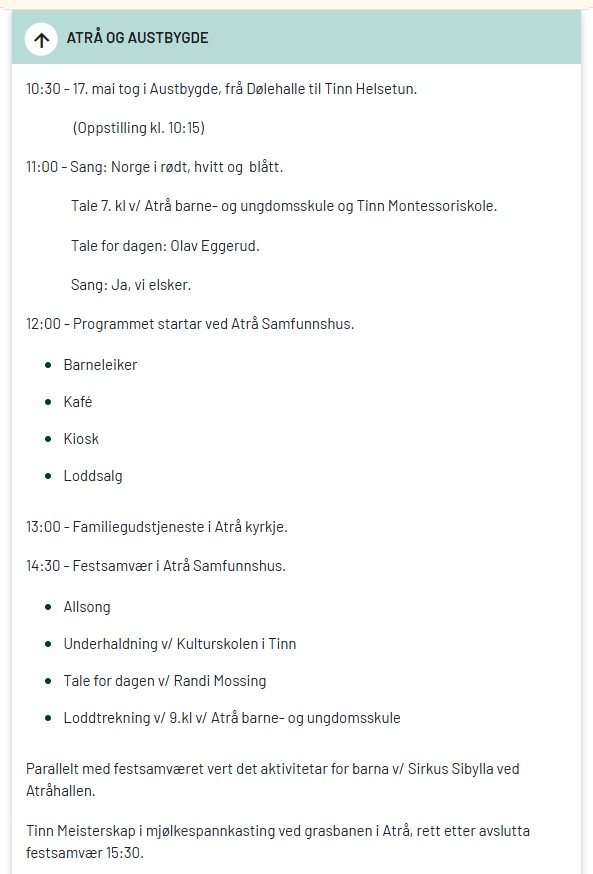 ATRÅ OG AUSTBYGDE

10:30 - 17. mai tog i Austbygde, frå Dølehalle til Tinn Helsetun.

(Oppstilling kl. 10:15)

11:00 - Sang: Norge i rødt, hvitt og blått.

Tale 7. kl v/ Atrå barne- og ungdomsskule og Tinn Montessoriskole.

Tale for dagen: Olav Eggerud.

Sang: Ja, vi elsker.

12:00 - Programmet startar ved Atrå Samfunnshus.

- Barneleiker
- Kafé
- Kiosk
- Loddsalg

13:00 - Familiegudstjeneste i Atrå kyrkje.

14:30 - Festsamvær i Atrå Samfunnshus.

- Allsong
- Underhaldning v/ Kulturskolen i Tinn
- Tale for dagen v/ Randi Mossing
- Loddtrekning v/ 9.kl v/ Atrå barne- og ungdomsskule

Parallelt med festsamværet vert det aktivitetar for barna v/ Sirkus Sibylla ved Atråhallen.

Tinn Meisterskap i mjølkespannkasting ved grasbanen i Atrå, rett etter avslutta festsamvær 15:30.